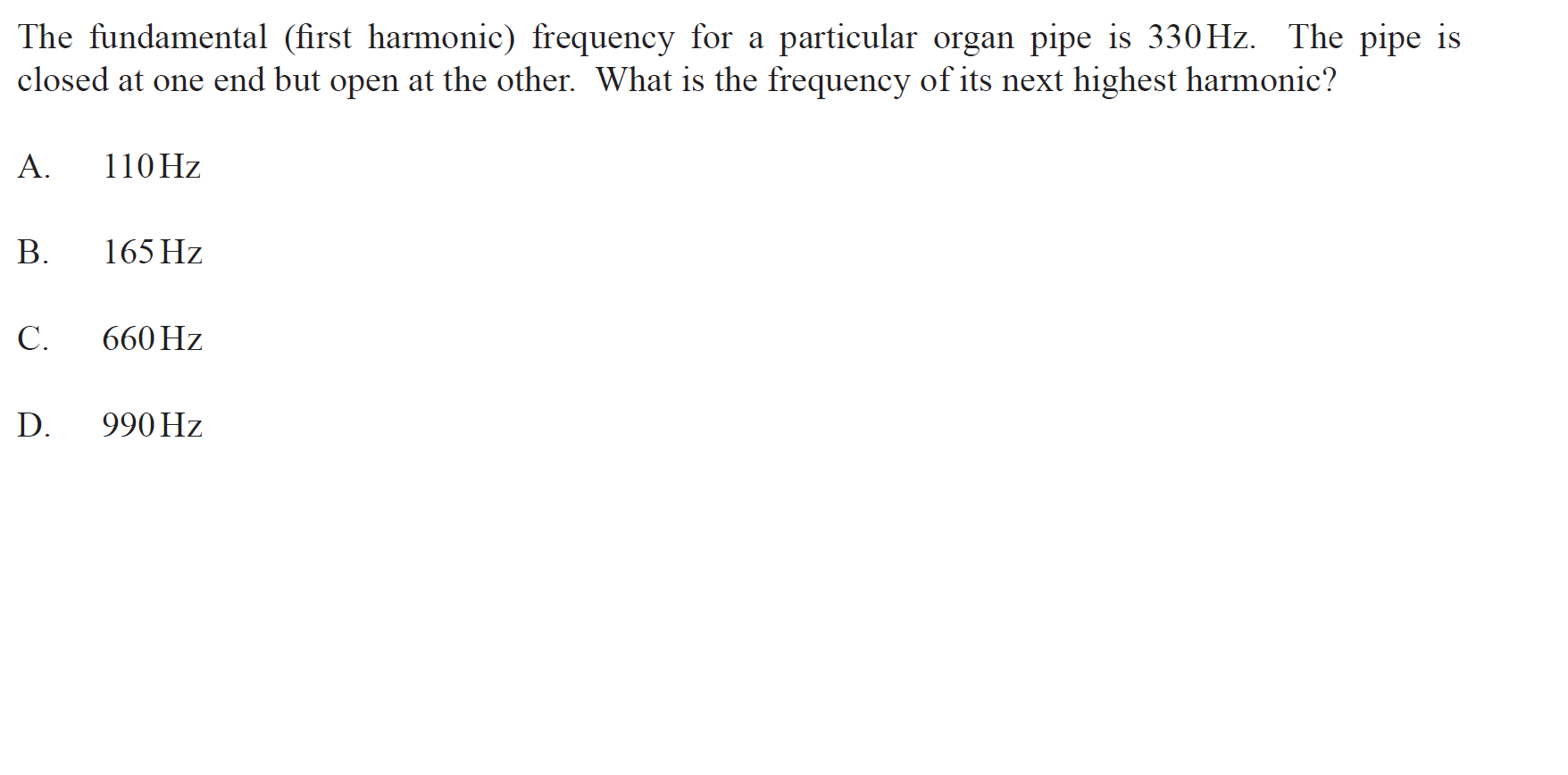 The fundamental (first harmonic) frequency for a particular organ pipe is 330 Hz. The pipe is closed at one end but open at the other. What is the frequency of its next highest harmonic?

A. 110 Hz

B. 165 Hz

C. 660 Hz

D. 990 Hz